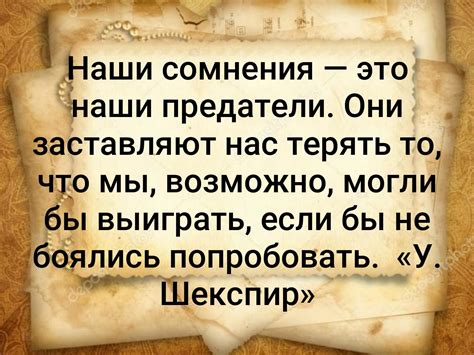 Наши сомнения — это наши предатели. Они заставляют нас терять то, что мы, возможно, могли бы выиграть, если бы не боялись попробовать. «У. Шекспир»